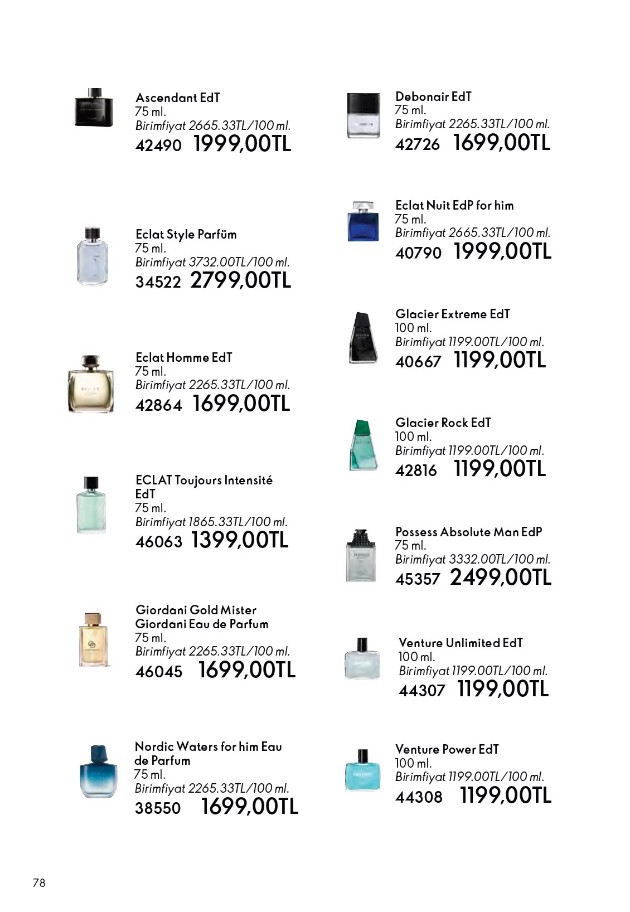 Ascendant EdT
75 ml.
Birimfiyat 2665.33TL/100 ml.
42490 1999,00TL

Eclat Style Parfüm
75 ml.
Birimfiyat 3732.00TL/100 ml.
34522 2799,00TL

Eclat Homme EdT
75 ml.
Birimfiyat 2265.33TL/100 ml.
42864 1699,00TL

ECLAT Toujours Intensité EdT
75 ml.
Birimfiyat 1865.33TL/100 ml.
46063 1399,00TL

Giordani Gold Mister Giordani Eau de Parfum
75 ml.
Birimfiyat 2265.33TL/100 ml.
46045 1699,00TL

Nordic Waters for him Eau de Parfum
75 ml.
Birimfiyat 2265.33TL/100 ml.
38550 1699,00TL

Debonair EdT
75 ml.
Birimfiyat 2265.33TL/100 ml.
42726 1699,00TL

Eclat Nuit EdP for him
75 ml.
Birimfiyat 2665.33TL/100 ml.
40790 1999,00TL

Glacier Extreme EdT
100 ml.
Birimfiyat 1199.00TL/100 ml.
40667 1199,00TL

Glacier Rock EdT
100 ml.
Birimfiyat 1199.00TL/100 ml.
42816 1199,00TL

Possess Absolute Man EdP
75 ml.
Birimfiyat 3332.00TL/100 ml.
45357 2499,00TL

Venture Unlimited EdT
100 ml.
Birimfiyat 1199.00TL/100 ml.
44307 1199,00TL

Venture Power EdT
100 ml.
Birimfiyat 1199.00TL/100 ml.
44308 1199,00TL

78